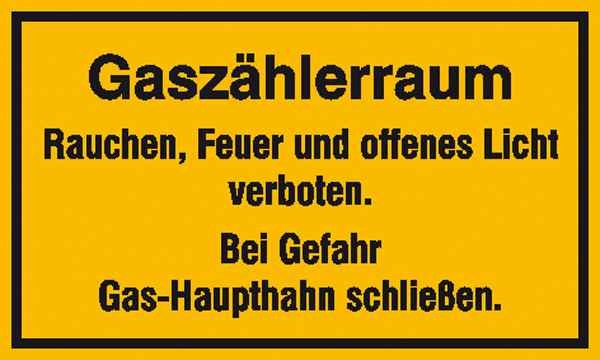 Gaszählerraum

Rauchen, Feuer und offenes Licht verboten.

Bei Gefahr
Gas-Haupthahn schließen.